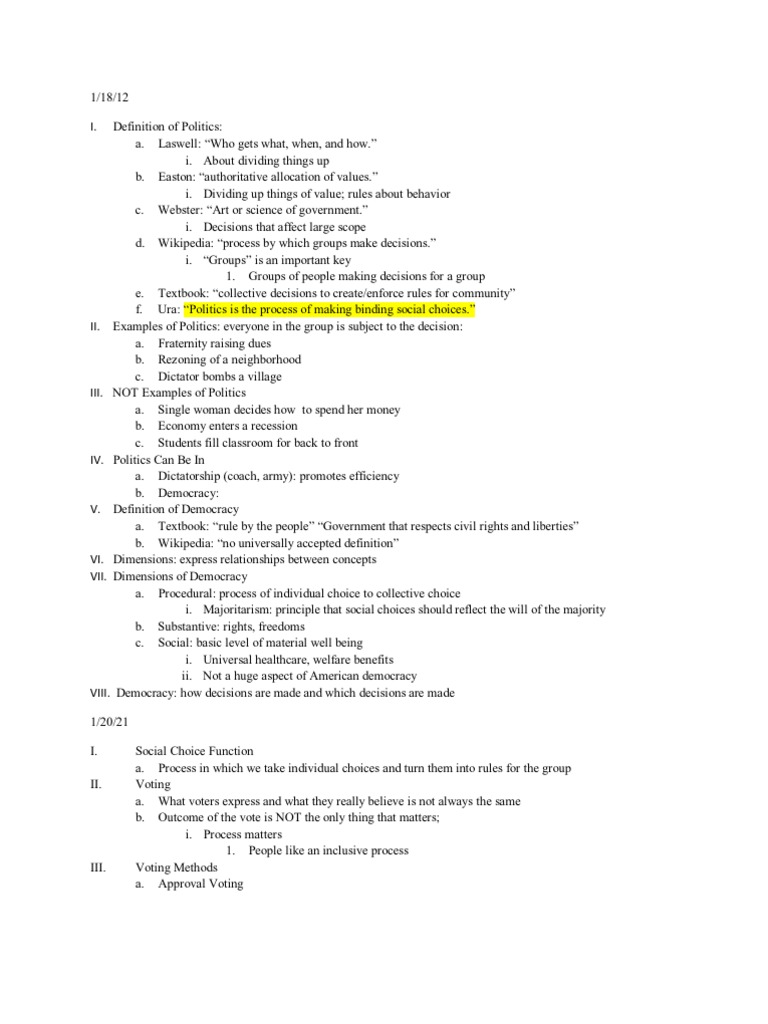 1/18/12

I. Definition of Politics:
a. Laswell: “Who gets what, when, and how.”
i. About dividing things up
b. Easton: “authoritative allocation of values.”
i. Dividing up things of value; rules about behavior
c. Webster: “Art or science of government.”
i. Decisions that affect large scope
d. Wikipedia: “process by which groups make decisions.”
i. “Groups” is an important key
1. Groups of people making decisions for a group
e. Textbook: “collective decisions to create/enforce rules for community”
f. Ura: “Politics is the process of making binding social choices.”
II. Examples of Politics: everyone in the group is subject to the decision:
a. Fraternity raising dues
b. Rezoning of a neighborhood
c. Dictator bombs a village
III. NOT Examples of Politics
a. Single woman decides how to spend her money
b. Economy enters a recession
c. Students fill classroom for back to front
IV. Politics Can Be In
a. Dictatorship (coach, army): promotes efficiency
b. Democracy:
V. Definition of Democracy
a. Textbook: “rule by the people” “Government that respects civil rights and liberties”
b. Wikipedia: “no universally accepted definition”
VI. Dimensions: express relationships between concepts
VII. Dimensions of Democracy
a. Procedural: process of individual choice to collective choice
i. Majoritarism: principle that social choices should reflect the will of the majority
b. Substantive: rights, freedoms
c. Social: basic level of material well being
i. Universal healthcare, welfare benefits
ii. Not a huge aspect of American democracy
VIII. Democracy: how decisions are made and which decisions are made

1/20/21

I. Social Choice Function
a. Process in which we take individual choices and turn them into rules for the group
II. Voting
a. What voters express and what they really believe is not always the same
b. Outcome of the vote is NOT the only thing that matters;
i. Process matters
1. People like an inclusive process
III. Voting Methods
a. Approval Voting